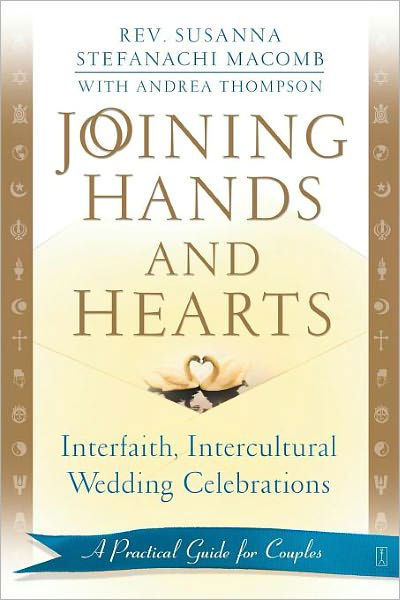 REV. SUSANNA STEFANACHI MACOMB
WITH ANDREA THOMPSON

JOINING HANDS AND HEARTS

Interfaith, Intercultural Wedding Celebrations

A Practical Guide for Couples